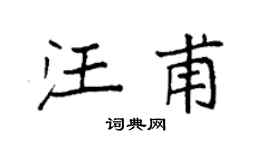 汪甫

词典网